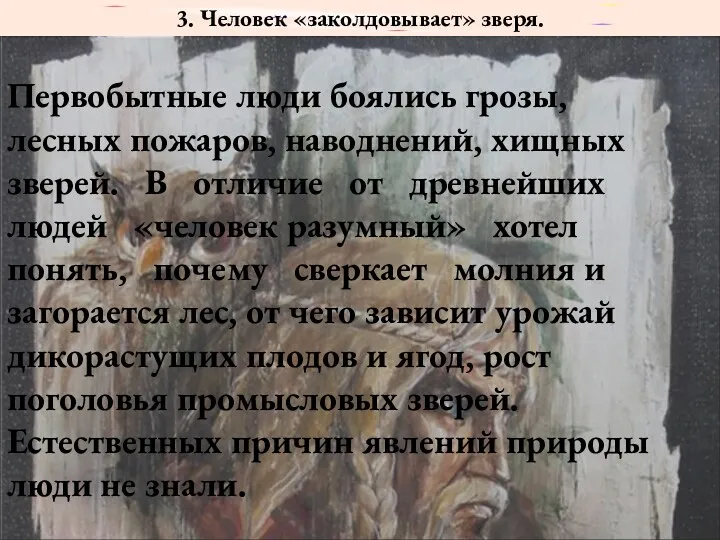 3. Человек «заколдовывает» зверя.

Первобытные люди боялись грозы, лесных пожаров, наводнений, хищных зверей. В отличие от древнейших людей «человек разумный» хотел понять, почему сверкает молния и загорается лес, от чего зависит урожай дикорастущих плодов и ягод, рост поголовья промысловых зверей. Естественных причин явлений природы люди не знали.